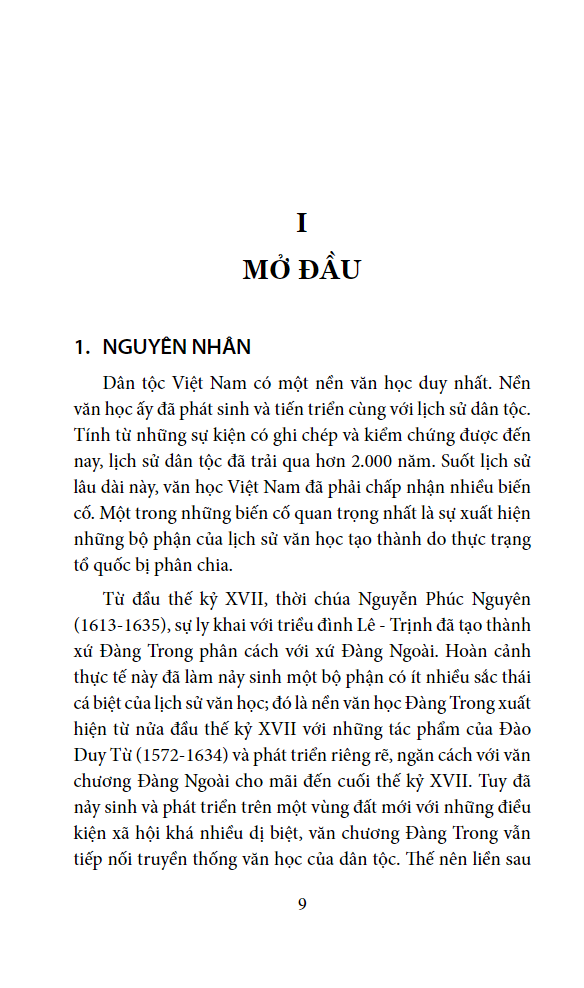 I

MỞ ĐẦU

1. NGUYÊN NHÂN

Dân tộc Việt Nam có một nền văn học duy nhất. Nền văn học ấy đã phát sinh và tiến triển cùng với lịch sử dân tộc. Tính từ những sự kiện có ghi chép và kiểm chứng được đến nay, lịch sử dân tộc đã trải qua hơn 2.000 năm. Suốt lịch sử lâu dài này, văn học Việt Nam đã phải chấp nhận nhiều biến cố. Một trong những biến cố quan trọng nhất là sự xuất hiện những bộ phận của lịch sử văn học tạo thành do thực trạng tổ quốc bị phân chia.

Từ đầu thế kỷ XVII, thời chúa Nguyễn Phúc Nguyên (1613-1635), sự ly khai với triều đình Lê - Trịnh đã tạo thành xứ Đàng Trong phân cách với xứ Đàng Ngoài. Hoàn cảnh thực tế này đã làm nảy sinh một bộ phận có ít nhiều sắc thái cá biệt của lịch sử văn học; đó là nền văn học Đàng Trong xuất hiện từ nửa đầu thế kỷ XVII với những tác phẩm của Đào Duy Từ (1572-1634) và phát triển riêng rẽ, ngăn cách với văn chương Đàng Ngoài cho mãi đến cuối thế kỷ XVII. Tuy đã nảy sinh và phát triển trên một vùng đất mới với những điều kiện xã hội khá nhiều dị biệt, văn chương Đàng Trong vẫn tiếp nối truyền thống văn học của dân tộc. Thế nên liền sau

9